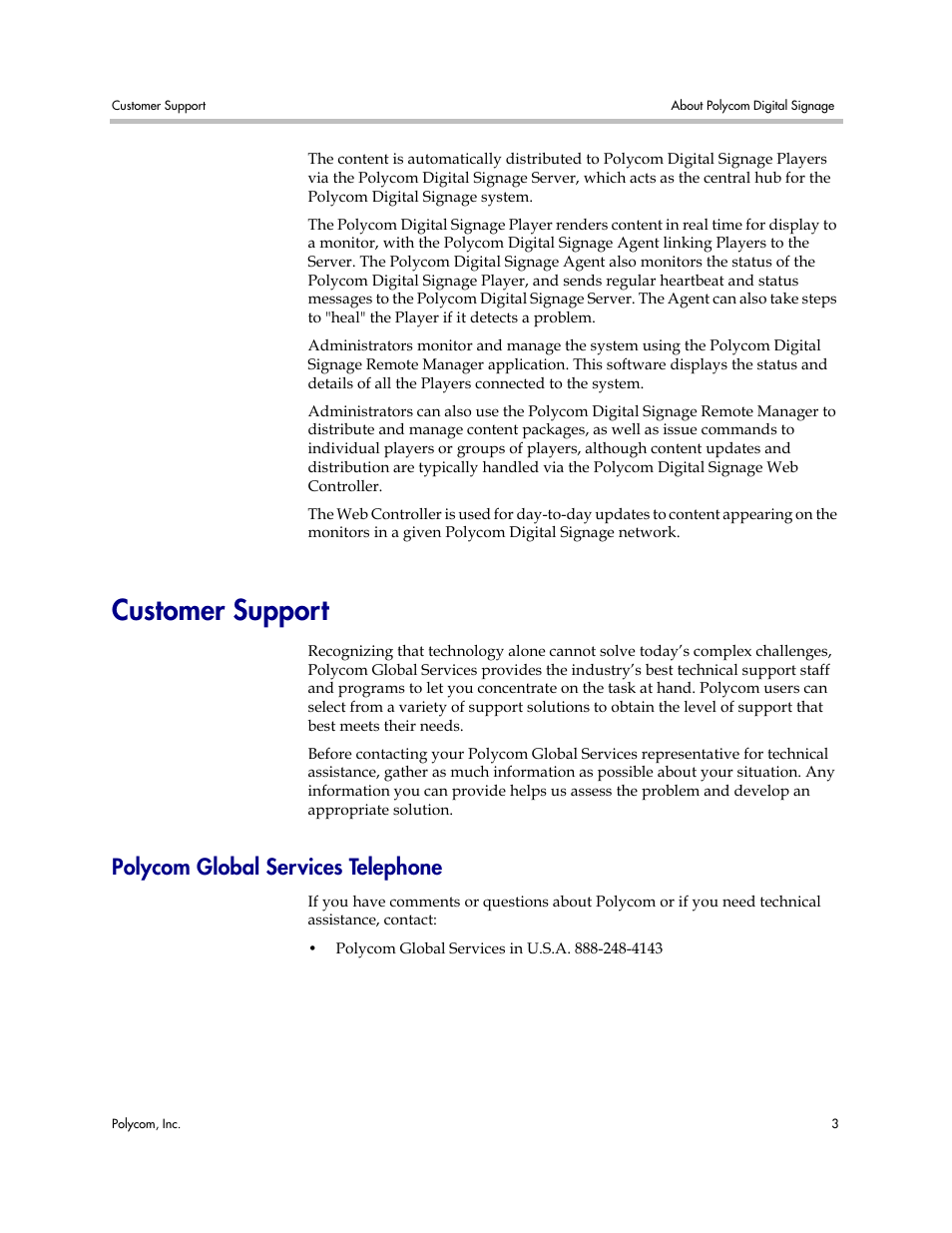 Customer Support

About Polycom Digital Signage

The content is automatically distributed to Polycom Digital Signage Players via the Polycom Digital Signage Server, which acts as the central hub for the Polycom Digital Signage system.

The Polycom Digital Signage Player renders content in real time for display to a monitor, with the Polycom Digital Signage Agent linking Players to the Server. The Polycom Digital Signage Agent also monitors the status of the Polycom Digital Signage Player, and sends regular heartbeat and status messages to the Polycom Digital Signage Server. The Agent can also take steps to "heal" the Player if it detects a problem.

Administrators monitor and manage the system using the Polycom Digital Signage Remote Manager application. This software displays the status and details of all the Players connected to the system.

Administrators can also use the Polycom Digital Signage Remote Manager to distribute and manage content packages, as well as issue commands to individual players or groups of players, although content updates and distribution are typically handled via the Polycom Digital Signage Web Controller.

The Web Controller is used for day-to-day updates to content appearing on the monitors in a given Polycom Digital Signage network.

Customer Support

Recognizing that technology alone cannot solve today's complex challenges, Polycom Global Services provides the industry's best technical support staff and programs to let you concentrate on the task at hand. Polycom users can select from a variety of support solutions to obtain the level of support that best meets their needs.

Before contacting your Polycom Global Services representative for technical assistance, gather as much information as possible about your situation. Any information you can provide helps us assess the problem and develop an appropriate solution.

Polycom Global Services Telephone

If you have comments or questions about Polycom or if you need technical assistance, contact:

• Polycom Global Services in U.S.A. 888-248-4143

Polycom, Inc.

3